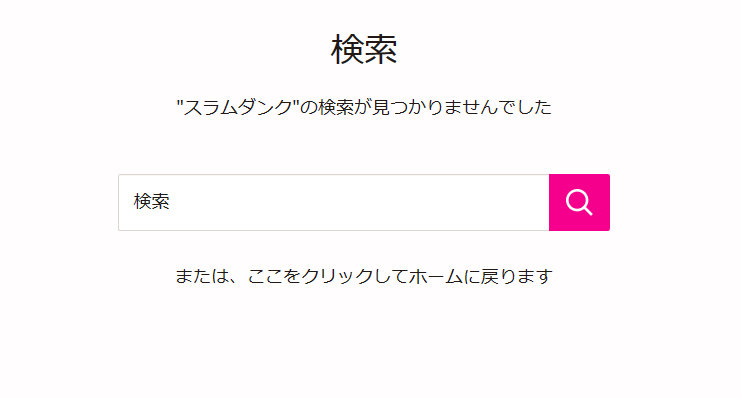 検索

"スラムダンク"の検索が見つかりませんでした

検索

または、ここをクリックしてホームに戻ります